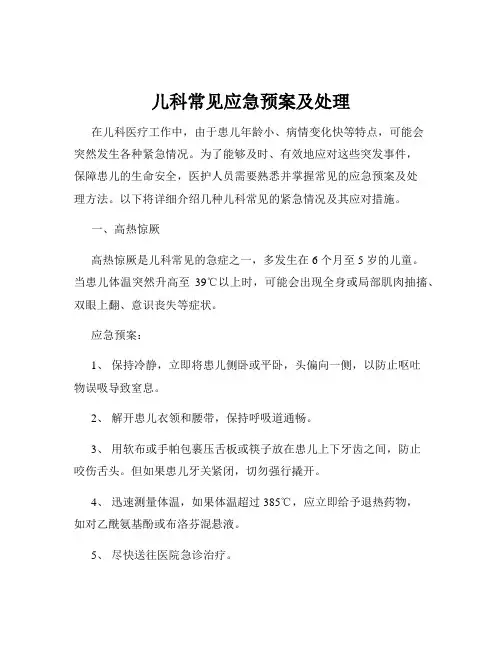 儿科常见应急预案及处理

在儿科医疗工作中，由于患儿年龄小、病情变化快等特点，可能会突然发生各种紧急情况。为了能够及时、有效地应对这些突发事件，保障患儿的生命安全，医护人员需要熟悉并掌握常见的应急预案及处理方法。以下将详细介绍几种儿科常见的紧急情况及其应对措施。

一、高热惊厥

高热惊厥是儿科常见的急症之一，多发生在 6 个月至 5 岁的儿童。当患儿体温突然升高至 39℃以上时，可能会出现全身或局部肌肉抽搐、双眼上翻、意识丧失等症状。

应急预案：

1、 保持冷静，立即将患儿侧卧或平卧，头偏向一侧，以防止呕吐物误吸导致窒息。

2、 解开患儿衣领和腰带，保持呼吸道通畅。

3、 用软布或手帕包裹压舌板或筷子放在患儿上下牙齿之间，防止咬伤舌头。但如果患儿牙关紧闭，切勿强行撬开。

4、 迅速测量体温，如果体温超过 385℃，应立即给予退热药物，如对乙酰氨基酚或布洛芬混悬液。

5、 尽快送往医院急诊治疗。